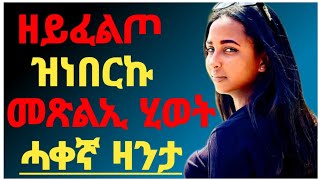 ዘይፈልጦ
ዝነበርኩ
መጽልኢ ሂወት
ሓቀኛ ዛንታ